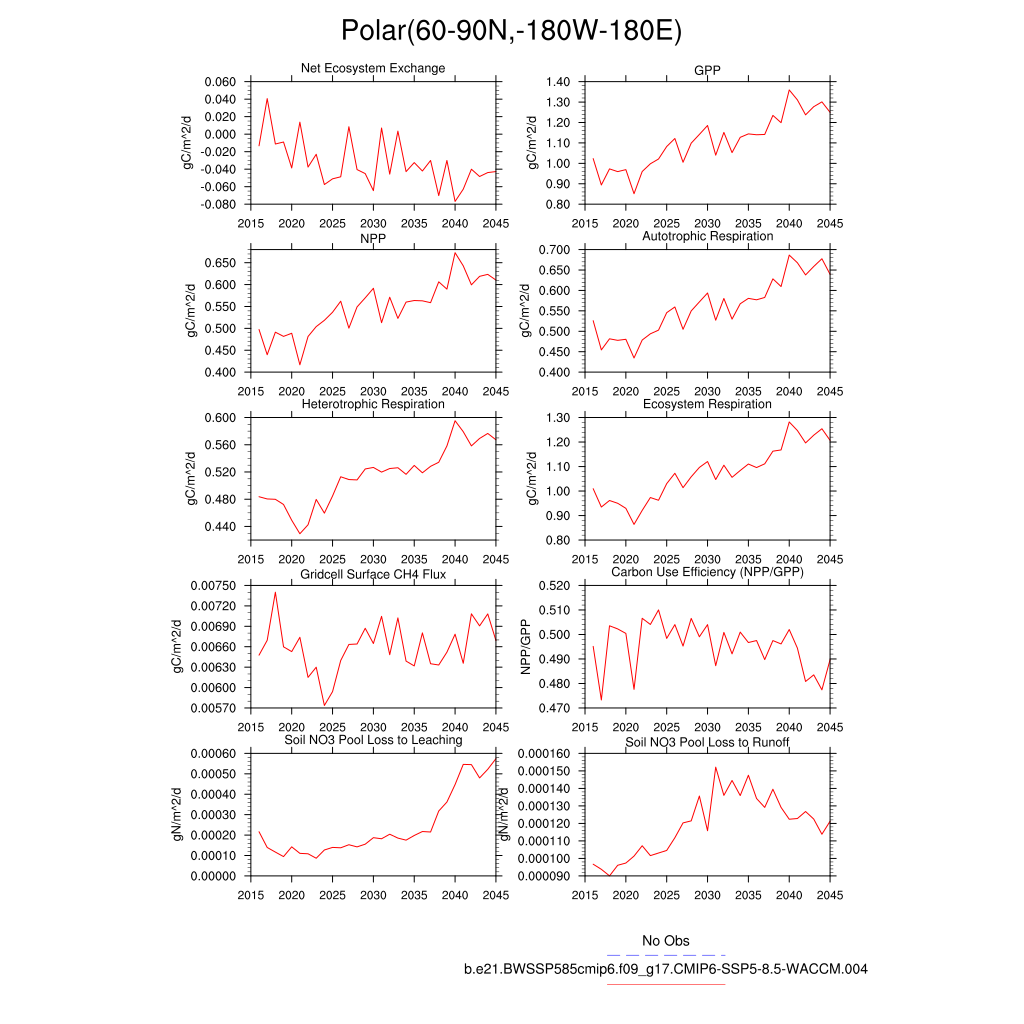 Polar(60-90N,-180W-180E)

Net Ecosystem Exchange
gC/m^2/d
0.060
0.040
0.020
0.000
-0.020
-0.040
-0.060
-0.080
2015 2020 2025 2030 2035 2040 2045

GPP
gC/m^2/d
1.40
1.30
1.20
1.10
1.00
0.90
0.80
2015 2020 2025 2030 2035 2040 2045

NPP
gC/m^2/d
0.650
0.600
0.550
0.500
0.450
0.400
2015 2020 2025 2030 2035 2040 2045

Autotrophic Respiration
gC/m^2/d
0.700
0.650
0.600
0.550
0.500
0.450
0.400
2015 2020 2025 2030 2035 2040 2045

Heterotrophic Respiration
gC/m^2/d
0.600
0.560
0.520
0.480
0.440
2015 2020 2025 2030 2035 2040 2045

Ecosystem Respiration
gC/m^2/d
1.30
1.20
1.10
1.00
0.90
0.80
2015 2020 2025 2030 2035 2040 2045

Gridcell Surface CH4 Flux
gC/m^2/d
0.00750
0.00720
0.00690
0.00660
0.00630
0.00600
0.00570
2015 2020 2025 2030 2035 2040 2045

Carbon Use Efficiency (NPP/GPP)
NPP/GPP
0.520
0.510
0.500
0.490
0.480
0.470
2015 2020 2025 2030 2035 2040 2045

Soil NO3 Pool Loss to Leaching
gN/m^2/d
0.00060
0.00050
0.00040
0.00030
0.00020
0.00010
0.00000
2015 2020 2025 2030 2035 2040 2045

Soil NO3 Pool Loss to Runoff
gN/m^2/d
0.000160
0.000150
0.000140
0.000130
0.000120
0.000110
0.000100
0.000090
2015 2020 2025 2030 2035 2040 2045

No Obs
b.e21.BWSSP585cmip6.f09_g17.CMIP6-SSP5-8.5-WACCM.004